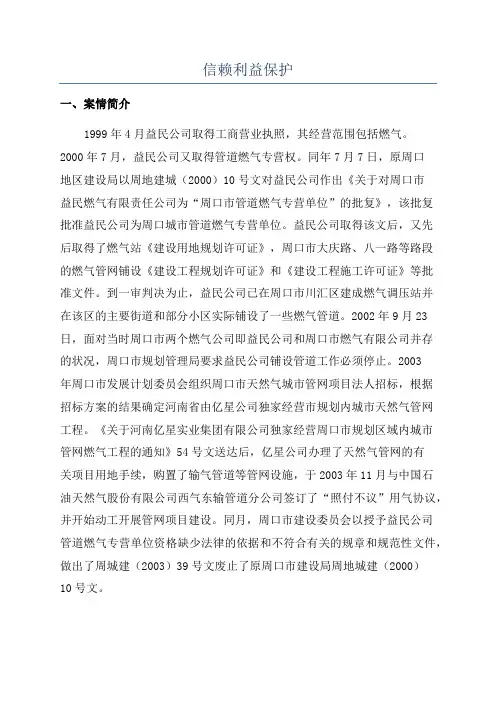 信赖利益保护

一、案情简介

1999 年 4 月益民公司取得工商营业执照，其经营范围包括燃气。2000 年 7 月，益民公司又取得管道燃气专营权。同年 7 月 7 日，原周口地区建设局以周地建城（2000）10 号文对益民公司作出《关于对周口市益民燃气有限责任公司为“周口市管道燃气专营单位”的批复》，该批复批准益民公司为周口城市管道燃气专营单位。益民公司取得该文后，又先后取得了燃气站《建设用地规划许可证》，周口市大庆路、八一路等路段的燃气管网铺设《建设工程规划许可证》和《建设工程施工许可证》等批准文件。到一审判决为止，益民公司已在周口市川汇区建成燃气调压站并在该区的主要街道和部分小区实际铺设了一些燃气管道。2002 年 9 月 23 日，面对当时周口市两个燃气公司即益民公司和周口市燃气有限公司并存的状况，周口市规划管理局要求益民公司铺设管道工作必须停止。2003 年周口市发展计划委员会组织周口市天然气城市管网项目法人招标，根据招标方案的结果确定河南省由亿星公司独家经营市规划内城市天然气管网工程。《关于河南亿星实业集团有限公司独家经营周口市规划区域内城市管网燃气工程的通知》54 号文送达后，亿星公司办理了天然气管网的有关项目用地手续，购置了输气管道等管网设施，于 2003 年 11 月与中国石油天然气股份有限公司西气东输管道分公司签订了“照付不议”用气协议，并开始动工开展管网项目建设。同月，周口市建设委员会以授予益民公司管道燃气专营单位资格缺少法律的依据和不符合有关的规章和规范性文件，做出了周城建（2003）39 号文废止了原周口市建设局周地城建（2000）10 号文。